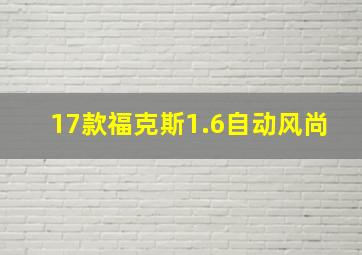 17款福克斯1.6自动风尚